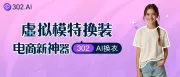 302.AI

虚拟模特换装

电商新神器 302 AI换衣